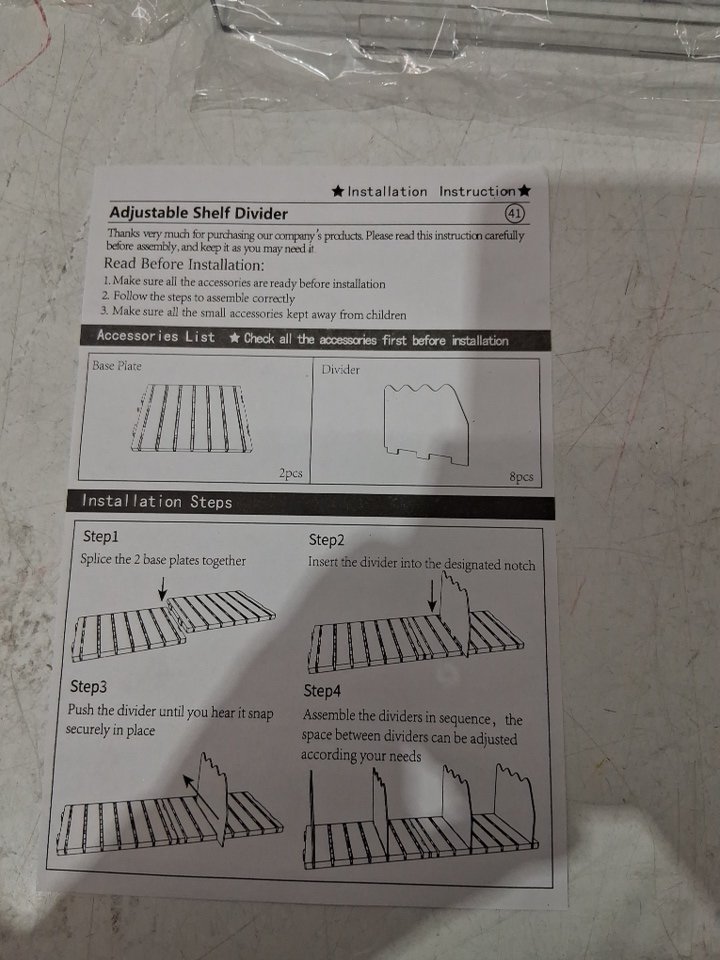 ★Installation Instruction★

Adjustable Shelf Divider

41

Thanks very much for purchasing our company's products. Please read this instruction carefully before assembly, and keep it as you may need it

Read Before Installation:

1. Make sure all the accessories are ready before installation
2. Follow the steps to assemble correctly
3. Make sure all the small accessories kept away from children

Accessories List ★Check all the accessories first before installation

Base Plate

2pcs

Divider

8pcs

Installation Steps

Step1

Splice the 2 base plates together

Step2

Insert the divider into the designated notch

Step3

Push the divider until you hear it snap securely in place

Step4

Assemble the dividers in sequence, the space between dividers can be adjusted according your needs